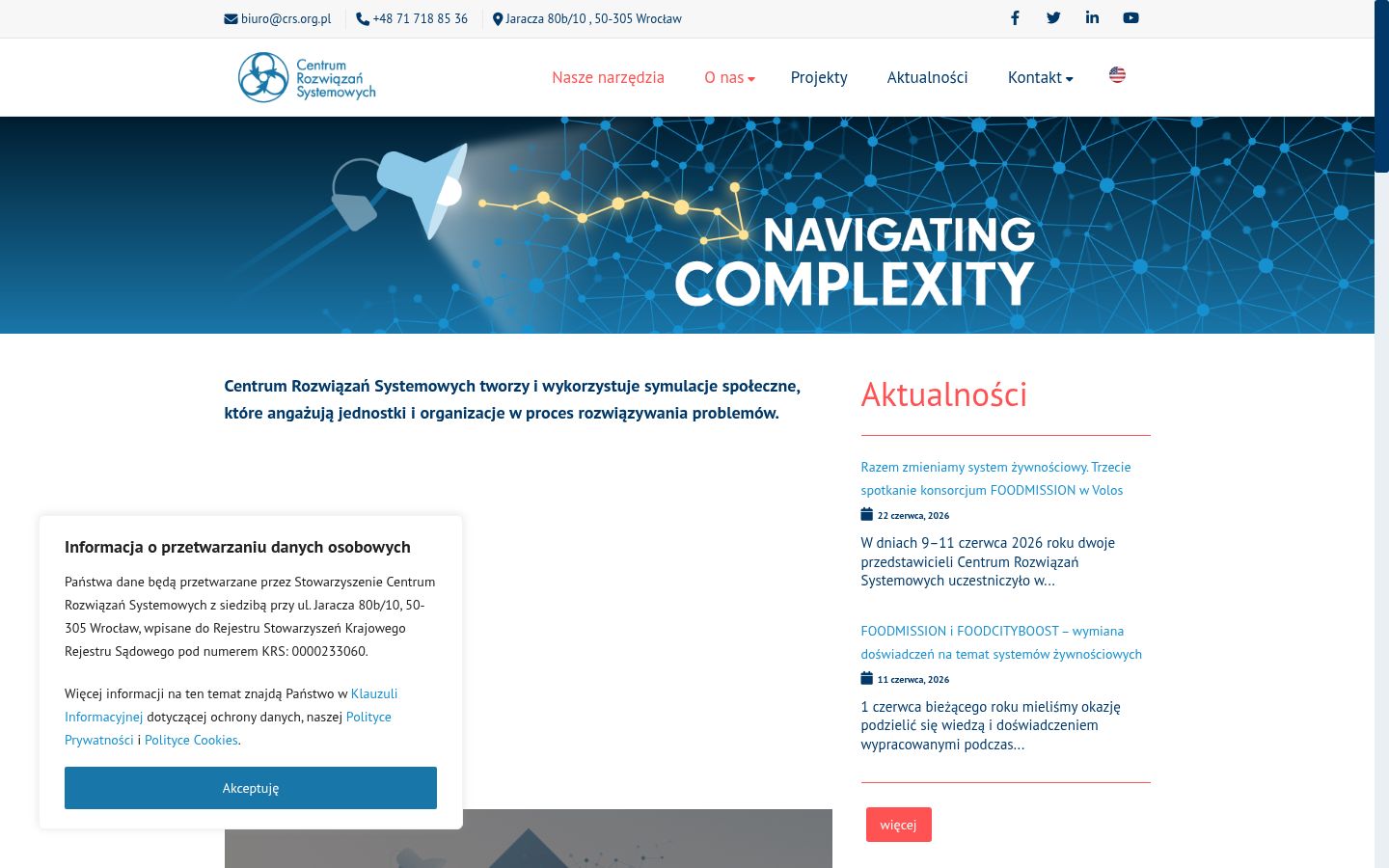 biuro@crs.org.pl +48 71 718 85 36 Jaracza 80b/10 , 50-305 Wrocław

Centrum Rozwiązań Systemowych

Nasze narzędzia O nas Projekty Aktualności Kontakt

NAVIGATING COMPLEXITY

Centrum Rozwiązań Systemowych tworzy i wykorzystuje symulacje społeczne, które angażują jednostki i organizacje w proces rozwiązywania problemów.

Aktualności

Razem zmieniamy system żywnościowy. Trzecie spotkanie konsorcjum FOODMISSION w Volos

22 czerwca, 2026

W dniach 9–11 czerwca 2026 roku dwoje przedstawicieli Centrum Rozwiązań Systemowych uczestniczyło w...

FOODMISSION i FOODCITYBOOST – wymiana doświadczeń na temat systemów żywnościowych

11 czerwca, 2026

1 czerwca bieżącego roku mieliśmy okazję podzielić się wiedzą i doświadczeniem wypracowanymi podczas...

więcej

Informacja o przetwarzaniu danych osobowych

Państwa dane będą przetwarzane przez Stowarzyszenie Centrum Rozwiązań Systemowych z siedzibą przy ul. Jaracza 80b/10, 50-305 Wrocław, wpisane do Rejestru Stowarzyszeń Krajowego Rejestru Sądowego pod numerem KRS: 0000233060.

Więcej informacji na ten temat znajdą Państwo w Klauzuli Informacyjnej dotyczącej ochrony danych, naszej Polityce Prywatności i Polityce Cookies.

Akceptuję